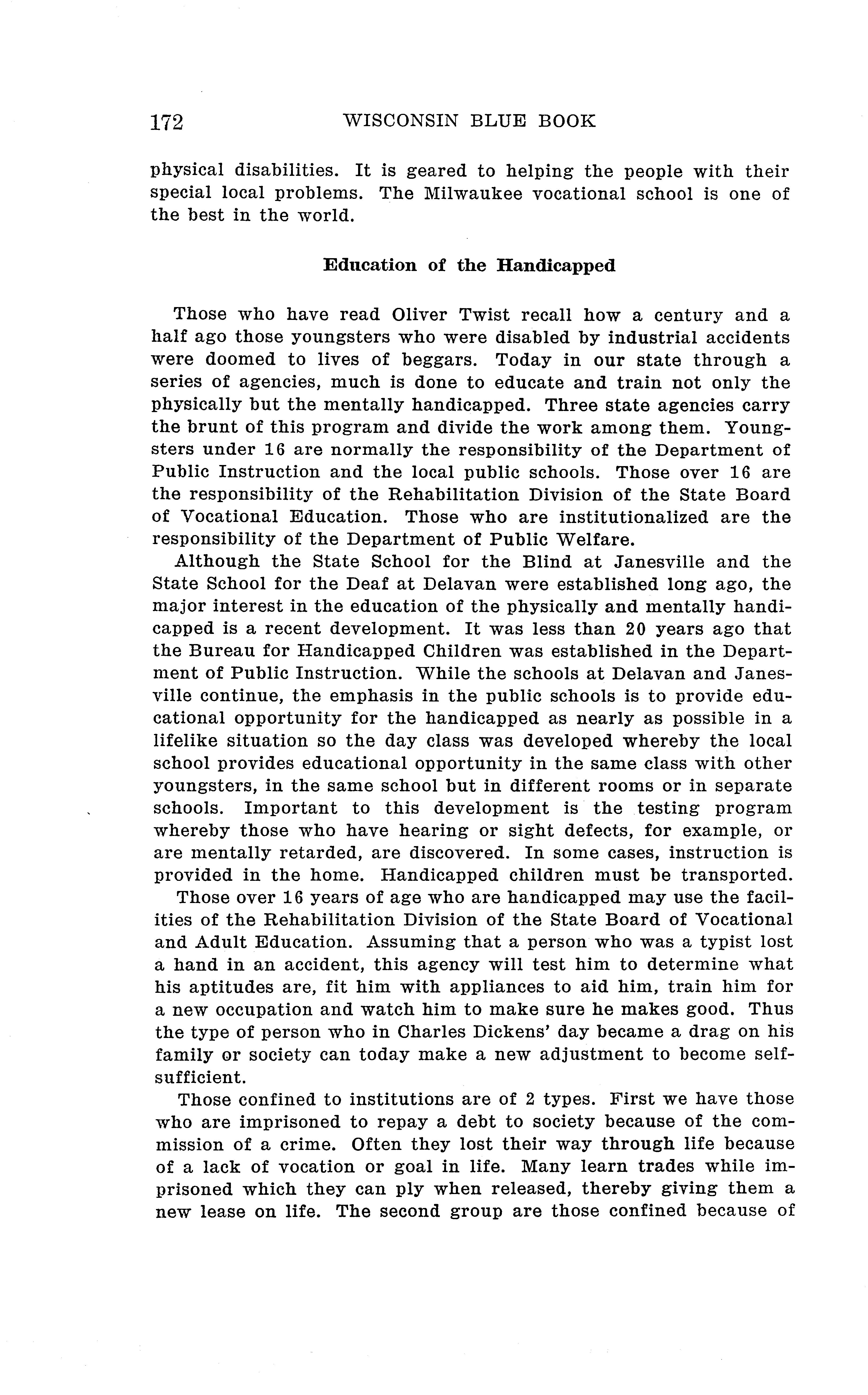 172 WISCONSIN BLUE BOOK

physical disabilities. It is geared to helping the people with their special local problems. The Milwaukee vocational school is one of the best in the world.

Education of the Handicapped

Those who have read Oliver Twist recall how a century and a half ago those youngsters who were disabled by industrial accidents were doomed to lives of beggars. Today in our state through a series of agencies, much is done to educate and train not only the physically but the mentally handicapped. Three state agencies carry the brunt of this program and divide the work among them. Youngsters under 16 are normally the responsibility of the Department of Public Instruction and the local public schools. Those over 16 are the responsibility of the Rehabilitation Division of the State Board of Vocational Education. Those who are institutionalized are the responsibility of the Department of Public Welfare.

Although the State School for the Blind at Janesville and the State School for the Deaf at Delavan were established long ago, the major interest in the education of the physically and mentally handicapped is a recent development. It was less than 20 years ago that the Bureau for Handicapped Children was established in the Department of Public Instruction. While the schools at Delavan and Janesville continue, the emphasis in the public schools is to provide educational opportunity for the handicapped as nearly as possible in a lifelike situation so the day class was developed whereby the local school provides educational opportunity in the same class with other youngsters, in the same school but in different rooms or in separate schools. Important to this development is the testing program whereby those who have hearing or sight defects, for example, or are mentally retarded, are discovered. In some cases, instruction is provided in the home. Handicapped children must be transported.

Those over 16 years of age who are handicapped may use the facilities of the Rehabilitation Division of the State Board of Vocational and Adult Education. Assuming that a person who was a typist lost a hand in an accident, this agency will test him to determine what his aptitudes are, fit him with appliances to aid him, train him for a new occupation and watch him to make sure he makes good. Thus the type of person who in Charles Dickens' day became a drag on his family or society can today make a new adjustment to become self-sufficient.

Those confined to institutions are of 2 types. First we have those who are imprisoned to repay a debt to society because of the commission of a crime. Often they lost their way through life because of a lack of vocation or goal in life. Many learn trades while imprisoned which they can ply when released, thereby giving them a new lease on life. The second group are those confined because of